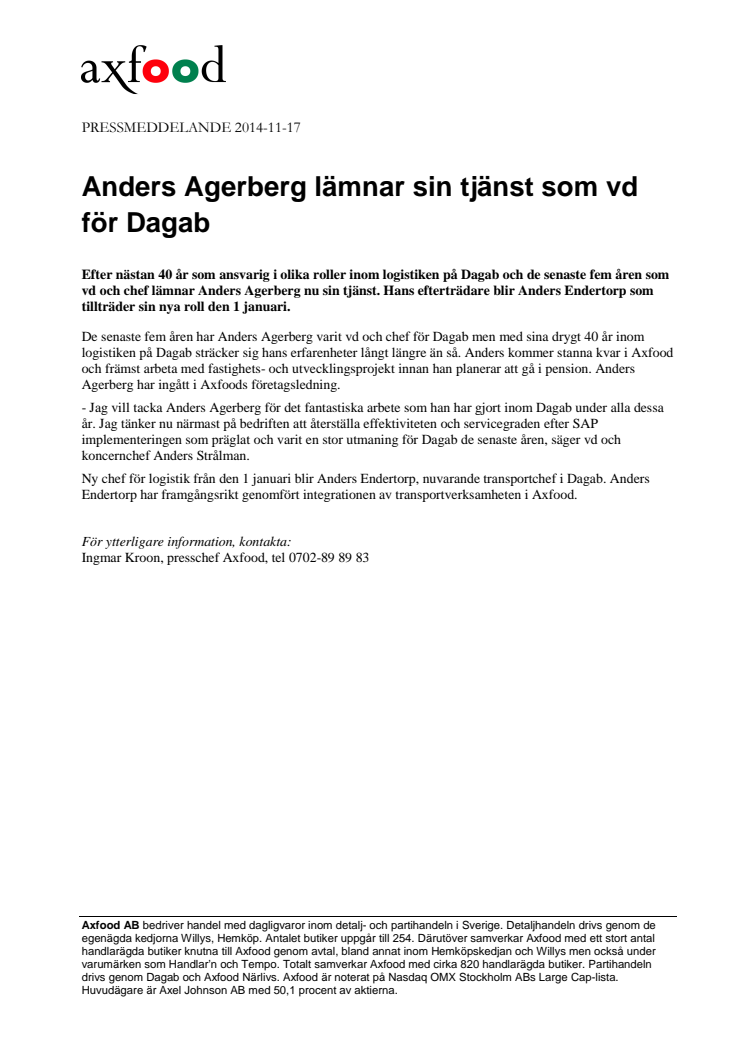 axfood

PRESSMEDDELANDE 2014-11-17

Anders Agerberg lämnar sin tjänst som vd för Dagab

Efter nästan 40 år som ansvarig i olika roller inom logistiken på Dagab och de senaste fem åren som vd och chef lämnar Anders Agerberg nu sin tjänst. Hans efterträdare blir Anders Endertorp som tillträder sin nya roll den 1 januari.

De senaste fem åren har Anders Agerberg varit vd och chef för Dagab men med sina drygt 40 år inom logistiken på Dagab sträcker sig hans erfarenheter långt längre än så. Anders kommer stanna kvar i Axfood och främst arbeta med fastighets- och utvecklingsprojekt innan han planerar att gå i pension. Anders Agerberg har ingått i Axfoods företagsledning.

- Jag vill tacka Anders Agerberg för det fantastiska arbete som han har gjort inom Dagab under alla dessa år. Jag tänker nu närmast på bedriften att återställa effektiviteten och servicegraden efter SAP implementeringen som präglat och varit en stor utmaning för Dagab de senaste åren, säger vd och koncernchef Anders Strålman.

Ny chef för logistik från den 1 januari blir Anders Endertorp, nuvarande transportchef i Dagab. Anders Endertorp har framgångsrikt genomfört integrationen av transportverksamheten i Axfood.

För ytterligare information, kontakta:
Ingmar Kroon, presschef Axfood, tel 0702-89 89 83

Axfood AB bedriver handel med dagligvaror inom detalj- och partihandeln i Sverige. Detaljhandeln drivs genom de egenägda kedjorna Willys, Hemköp. Antalet butiker uppgår till 254. Därutöver samverkar Axfood med ett stort antal handlarägda butiker knutna till Axfood genom avtal, bland annat inom Hemköpskedjan och Willys men också under varumärken som Handlar'n och Tempo. Totalt samverkar Axfood med cirka 820 handlarägda butiker. Partihandeln drivs genom Dagab och Axfood Närlivs. Axfood är noterat på Nasdaq OMX Stockholm ABs Large Cap-lista. Huvudägare är Axel Johnson AB med 50,1 procent av aktierna.